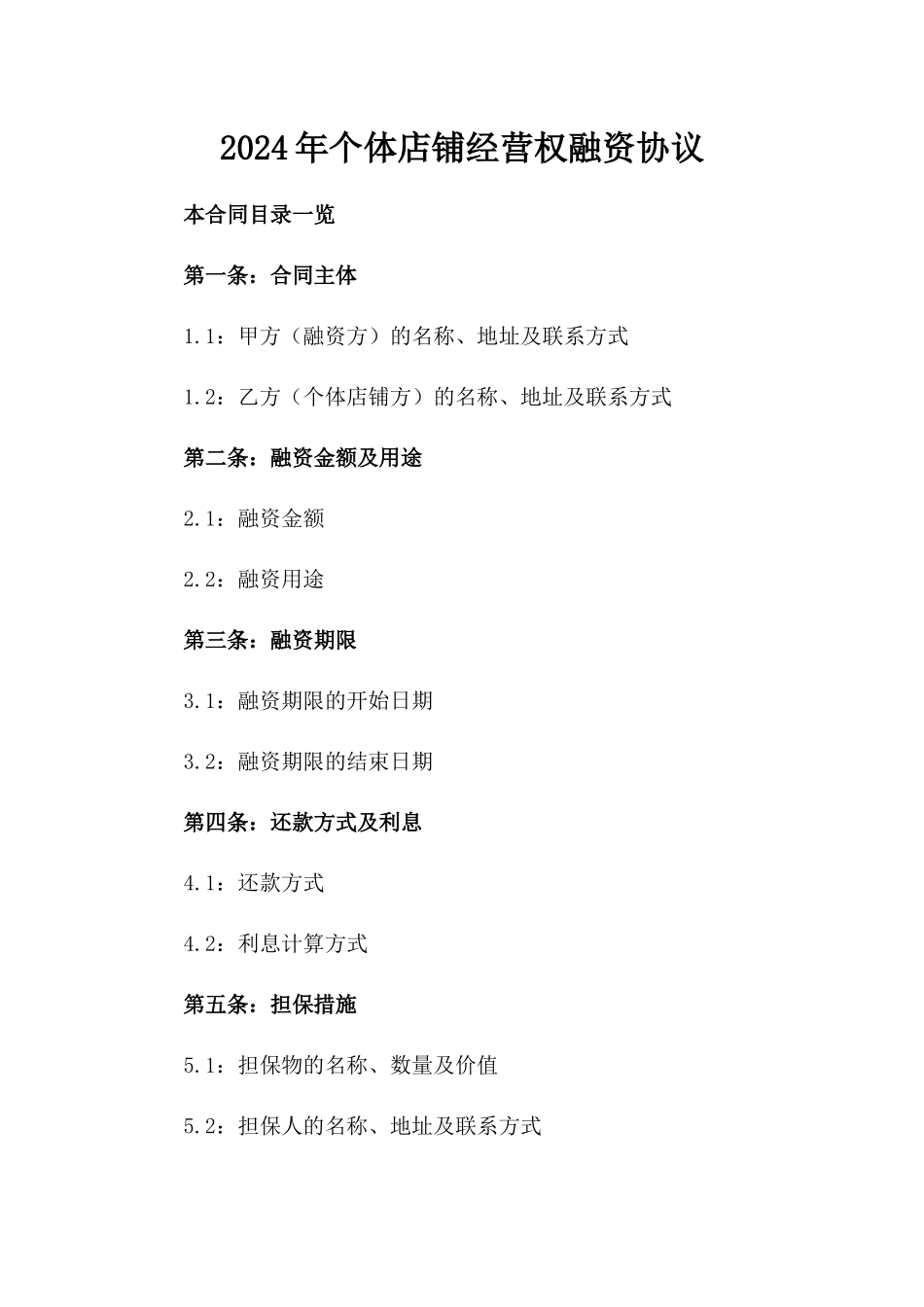 2024年个体店铺经营权融资协议

本合同目录一览

第一条：合同主体

1.1：甲方（融资方）的名称、地址及联系方式

1.2：乙方（个体店铺方）的名称、地址及联系方式

第二条：融资金额及用途

2.1：融资金额

2.2：融资用途

第三条：融资期限

3.1：融资期限的开始日期

3.2：融资期限的结束日期

第四条：还款方式及利息

4.1：还款方式

4.2：利息计算方式

第五条：担保措施

5.1：担保物的名称、数量及价值

5.2：担保人的名称、地址及联系方式